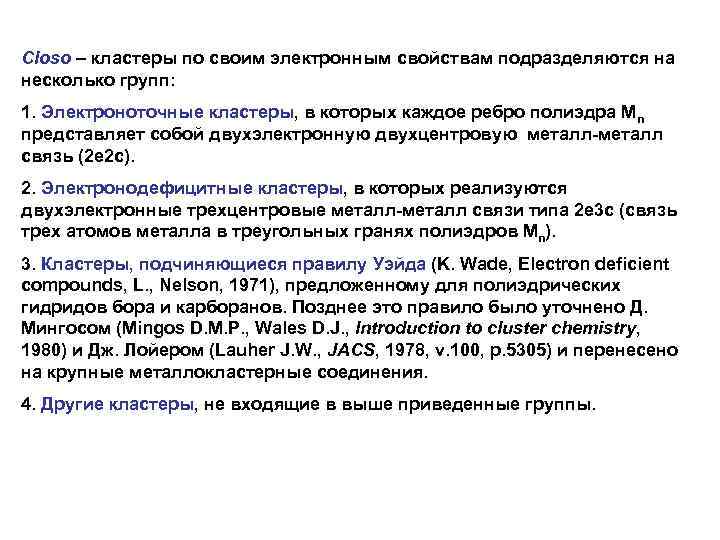 Closo – кластеры по своим электронным свойствам подразделяются на несколько групп:

1. Электроноточные кластеры, в которых каждое ребро полиэдра $M_n$ представляет собой двухэлектронную двухцентровую металл-металл связь (2e2c).

2. Электронодефицитные кластеры, в которых реализуются двухэлектронные трехцентровые металл-металл связи типа 2e3c (связь трех атомов металла в треугольных гранях полиэдров $M_n$).

3. Кластеры, подчиняющиеся правилу Уэйда (K. Wade, Electron deficient compounds, L., Nelson, 1971), предложенному для полиэдрических гидридов бора и карборанов. Позднее это правило было уточнено Д. Мингосом (Mingos D.M.P., Wales D.J., Introduction to cluster chemistry, 1980) и Дж. Лойером (Lauher J.W., JACS, 1978, v.100, p.5305) и перенесено на крупные металлокластерные соединения.

4. Другие кластеры, не входящие в выше приведенные группы.